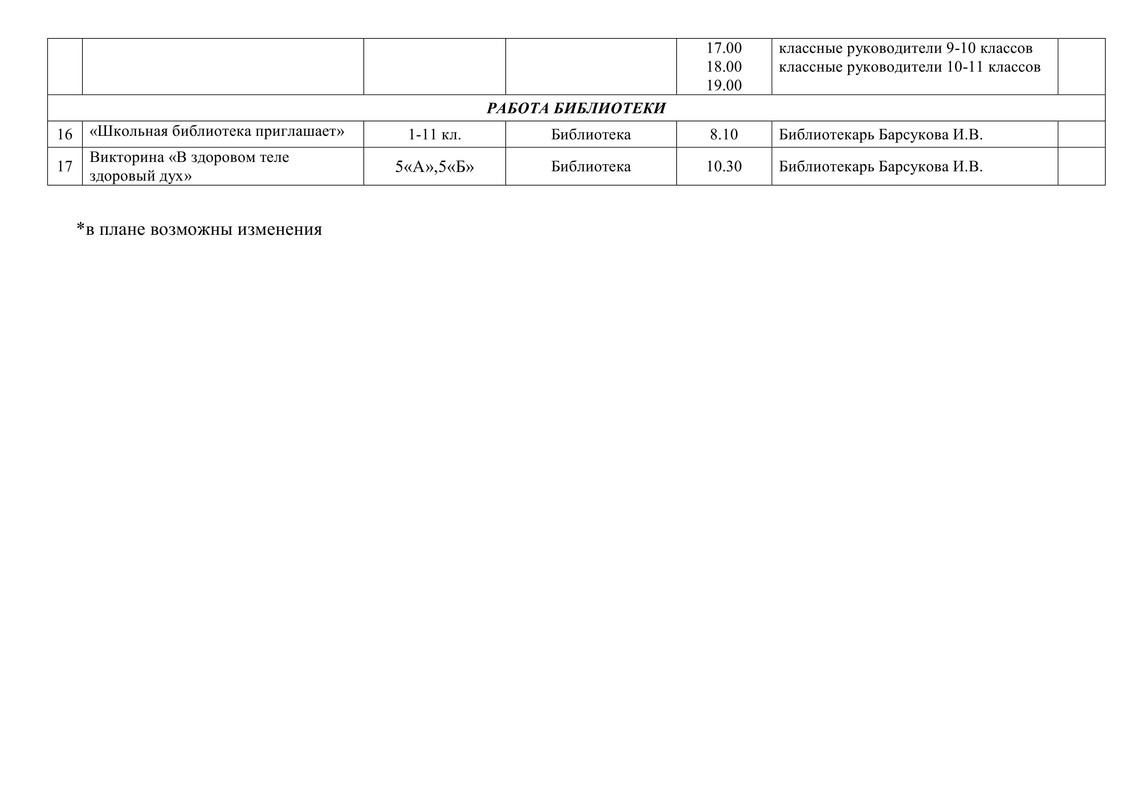 |  |  |  |  | 17.00 18.00 19.00 | классные руководители 9-10 классов классные руководители 10-11 классов |  |
|---|---|---|---|---|---|---|
| РАБОТА БИБЛИОТЕКИ |  |  |  |  |  |  |
| 16 | «Школьная библиотека приглашает» | 1-11 кл. | Библиотека | 8.10 | Библиотекарь Барсукова И.В. |  |
| 17 | Викторина «В здоровом теле здоровый дух» | 5«А»,5«Б» | Библиотека | 10.30 | Библиотекарь Барсукова И.В. |  |

*в плане возможны изменения